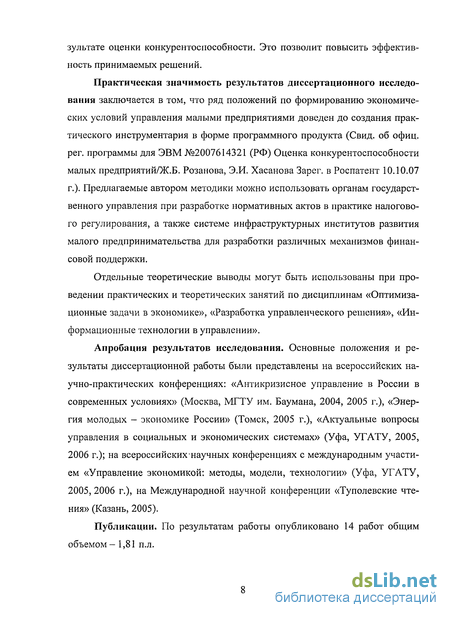 зультате оценки конкурентоспособности. Это позволит повысить эффективность принимаемых решений.

Практическая значимость результатов диссертационного исследования заключается в том, что ряд положений по формированию экономических условий управления малыми предприятиями доведен до создания практического инструментария в форме программного продукта (Свид. об офиц. рег. программы для ЭВМ №2007614321 (РФ) Оценка конкурентоспособности малых предприятий/Ж.Б. Розанова, Э.И. Хасанова Зарег. в Роспатент 10.10.07 г.). Предлагаемые автором методики можно использовать органам государственного управления при разработке нормативных актов в практике налогового регулирования, а также системе инфраструктурных институтов развития малого предпринимательства для разработки различных механизмов финансовой поддержки.

Отдельные теоретические выводы могут быть использованы при проведении практических и теоретических занятий по дисциплинам «Оптимизационные задачи в экономике», «Разработка управленческого решения», «Информационные технологии в управлении».

Апробация результатов исследования. Основные положения и результаты диссертационной работы были представлены на всероссийских научно-практических конференциях: «Антикризисное управление в России в современных условиях» (Москва, МГТУ им. Баумана, 2004, 2005 г.), «Энергия молодых – экономике России» (Томск, 2005 г.), «Актуальные вопросы управления в социальных и экономических системах» (Уфа, УГАТУ, 2005, 2006 г.); на всероссийских научных конференциях с международным участием «Управление экономикой: методы, модели, технологии» (Уфа, УГАТУ, 2005, 2006 г.), на Международной научной конференции «Туполевские чтения» (Казань, 2005).

Публикации. По результатам работы опубликовано 14 работ общим объемом – 1,81 п.л.

8

dsLib.net
библиотека диссертаций